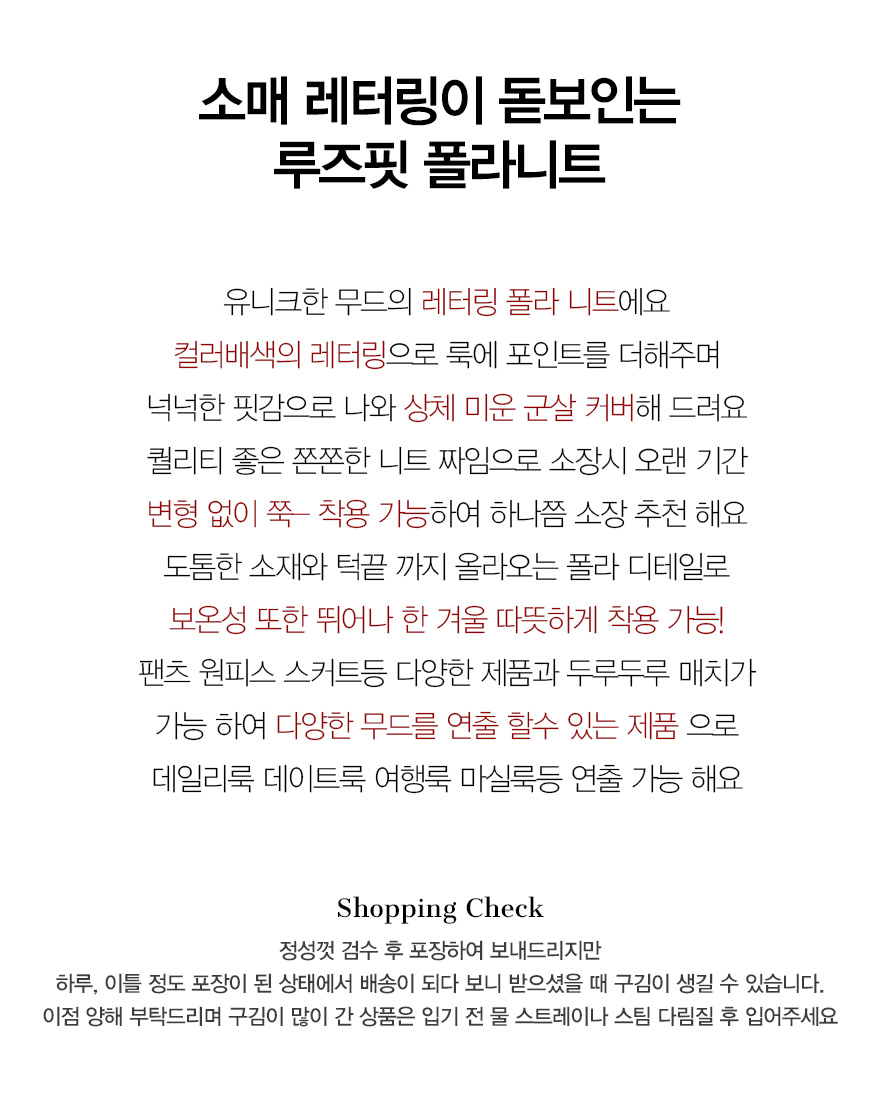 소매 레터링이 돋보인는
루즈핏 폴라니트

유니크한 무드의 레터링 폴라 니트에요

컬러배색의 레터링으로 룩에 포인트를 더해주며

넉넉한 핏감으로 나와 상체 미운 군살 커버해 드려요

퀄리티 좋은 쫀쫀한 니트 짜임으로 소장시 오랜 기간

변형 없이 쭉- 착용 가능하여 하나쯤 소장 추천 해요

도톰한 소재와 턱끝 까지 올라오는 폴라 디테일로

보온성 또한 뛰어나 한 겨울 따뜻하게 착용 가능!

팬츠 원피스 스커트등 다양한 제품과 두루두루 매치가

가능 하여 다양한 무드를 연출 할수 있는 제품 으로

데일리룩 데이트룩 여행룩 마실룩등 연출 가능 해요

Shopping Check

정성껏 검수 후 포장하여 보내드리지만

하루, 이틀 정도 포장이 된 상태에서 배송이 되다 보니 받으셨을 때 구김이 생길 수 있습니다.

이점 양해 부탁드리며 구김이 많이 간 상품은 입기 전 물 스트레이나 스팀 다림질 후 입어주세요